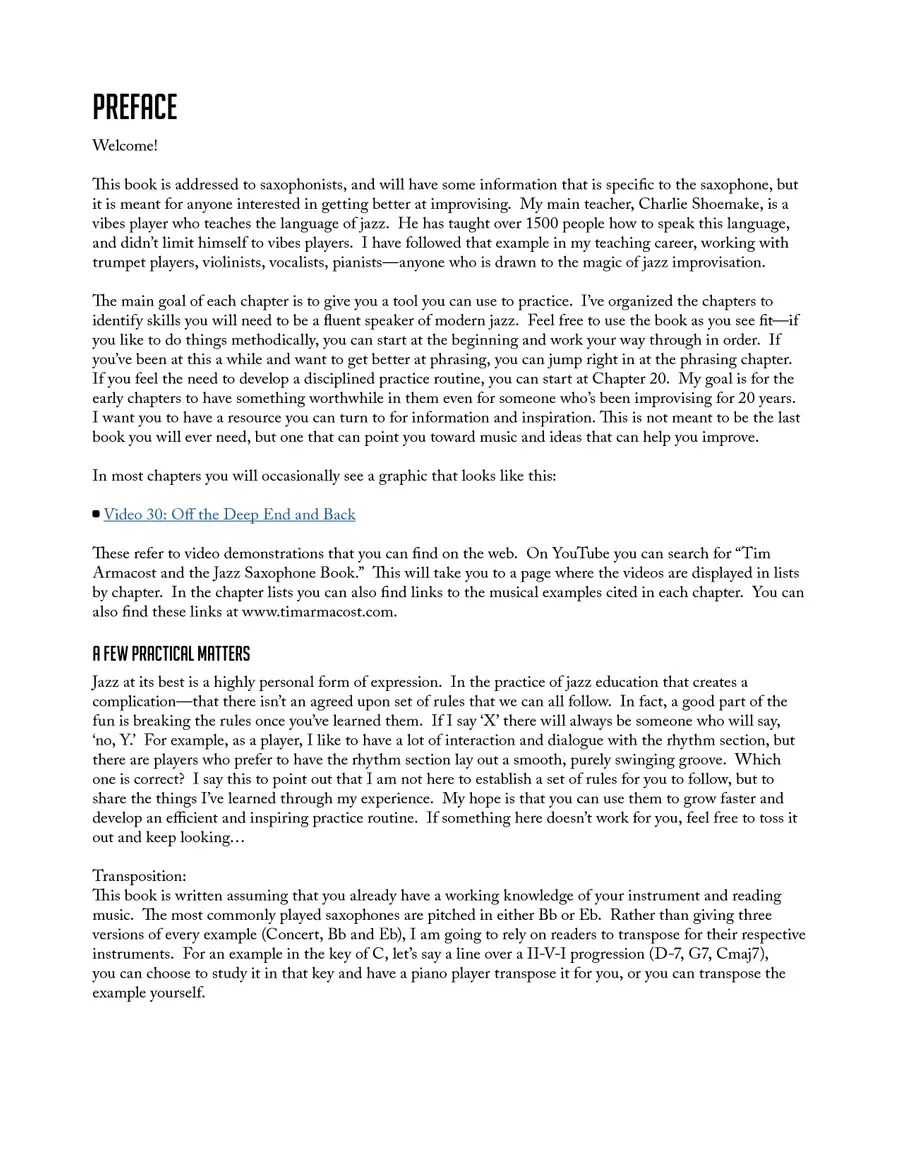 PREFACE

Welcome!

This book is addressed to saxophonists, and will have some information that is specific to the saxophone, but it is meant for anyone interested in getting better at improvising. My main teacher, Charlie Shoemake, is a vibes player who teaches the language of jazz. He has taught over 1500 people how to speak this language, and didn't limit himself to vibes players. I have followed that example in my teaching career, working with trumpet players, violinists, vocalists, pianists—anyone who is drawn to the magic of jazz improvisation.

The main goal of each chapter is to give you a tool you can use to practice. I've organized the chapters to identify skills you will need to be a fluent speaker of modern jazz. Feel free to use the book as you see fit—if you like to do things methodically, you can start at the beginning and work your way through in order. If you've been at this a while and want to get better at phrasing, you can jump right in at the phrasing chapter. If you feel the need to develop a disciplined practice routine, you can start at Chapter 20. My goal is for the early chapters to have something worthwhile in them even for someone who's been improvising for 20 years. I want you to have a resource you can turn to for information and inspiration. This is not meant to be the last book you will ever need, but one that can point you toward music and ideas that can help you improve.

In most chapters you will occasionally see a graphic that looks like this:

Video 30: Off the Deep End and Back

These refer to video demonstrations that you can find on the web. On YouTube you can search for "Tim Armacost and the Jazz Saxophone Book." This will take you to a page where the videos are displayed in lists by chapter. In the chapter lists you can also find links to the musical examples cited in each chapter. You can also find these links at www.timarmacost.com.

A FEW PRACTICAL MATTERS

Jazz at its best is a highly personal form of expression. In the practice of jazz education that creates a complication—that there isn't an agreed upon set of rules that we can all follow. In fact, a good part of the fun is breaking the rules once you've learned them. If I say 'X' there will always be someone who will say, 'no, Y.' For example, as a player, I like to have a lot of interaction and dialogue with the rhythm section, but there are players who prefer to have the rhythm section lay out a smooth, purely swinging groove. Which one is correct? I say this to point out that I am not here to establish a set of rules for you to follow, but to share the things I've learned through my experience. My hope is that you can use them to grow faster and develop an efficient and inspiring practice routine. If something here doesn't work for you, feel free to toss it out and keep looking…

Transposition:
This book is written assuming that you already have a working knowledge of your instrument and reading music. The most commonly played saxophones are pitched in either Bb or Eb. Rather than giving three versions of every example (Concert, Bb and Eb), I am going to rely on readers to transpose for their respective instruments. For an example in the key of C, let's say a line over a II-V-I progression (D-7, G7, Cmaj7), you can choose to study it in that key and have a piano player transpose it for you, or you can transpose the example yourself.